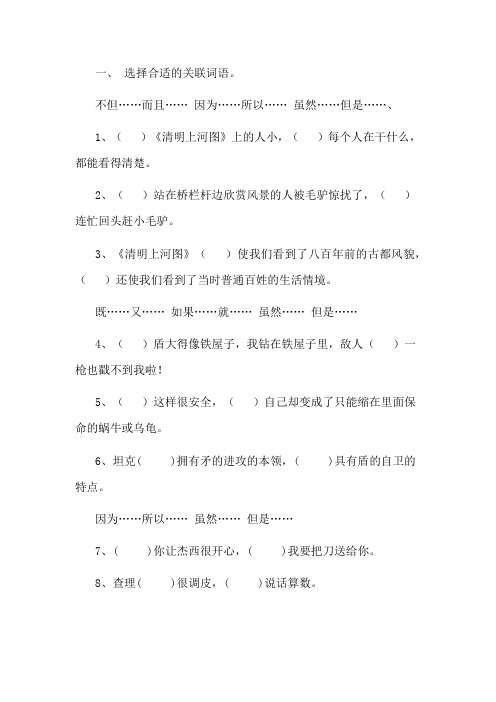 一、 选择合适的关联词语。

不但……而且…… 因为……所以…… 虽然……但是……、

1、（ ）《清明上河图》上的人小，（ ）每个人在干什么，都能看得清楚。

2、（ ）站在桥栏杆边欣赏风景的人被毛驴惊扰了，（ ）连忙回头赶小毛驴。

3、《清明上河图》（ ）使我们看到了八百年前的古都风貌，（ ）还使我们看到了当时普通百姓的生活情境。

既……又…… 如果……就…… 虽然…… 但是……

4、（ ）盾大得像铁屋子，我钻在铁屋子里，敌人（ ）一枪也戳不到我啦！

5、（ ）这样很安全，（ ）自己却变成了只能缩在里面保命的蜗牛或乌龟。

6、坦克（ ）拥有矛的进攻的本领，（ ）具有盾的自卫的特点。

因为……所以…… 虽然…… 但是……

7、（ ）你让杰西很开心，（ ）我要把刀送给你。

8、查理（ ）很调皮，（ ）说话算数。